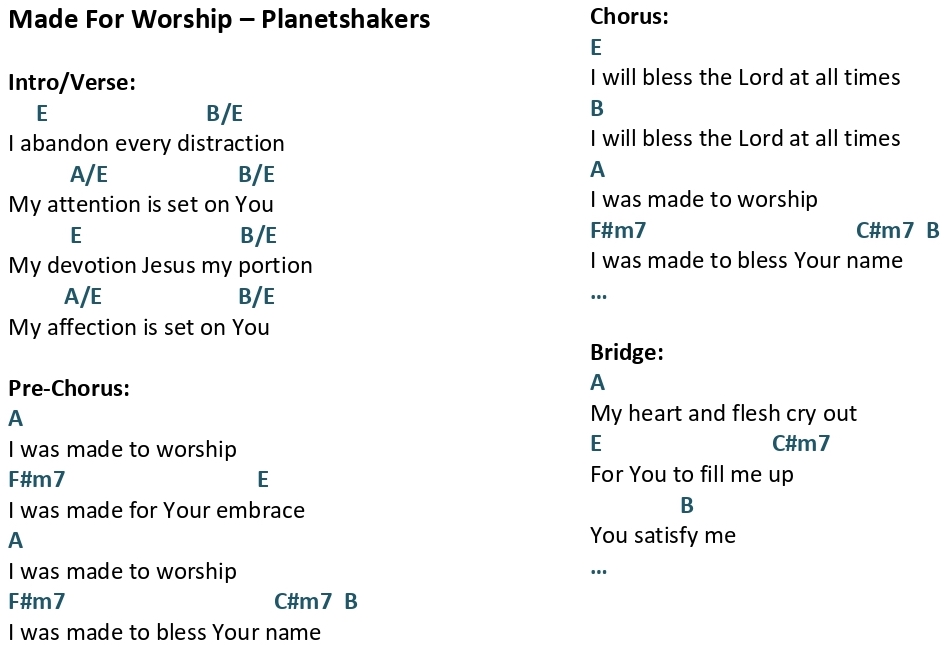 Made For Worship – Planetshakers

Intro/Verse:
E B/E
I abandon every distraction
A/E B/E
My attention is set on You
E B/E
My devotion Jesus my portion
A/E B/E
My affection is set on You

Pre-Chorus:
A
I was made to worship
F#m7 E
I was made for Your embrace
A
I was made to worship
F#m7 C#m7 B
I was made to bless Your name

Chorus:
E
I will bless the Lord at all times
B
I will bless the Lord at all times
A
I was made to worship
F#m7 C#m7 B
I was made to bless Your name
…

Bridge:
A
My heart and flesh cry out
E C#m7
For You to fill me up
B
You satisfy me
…